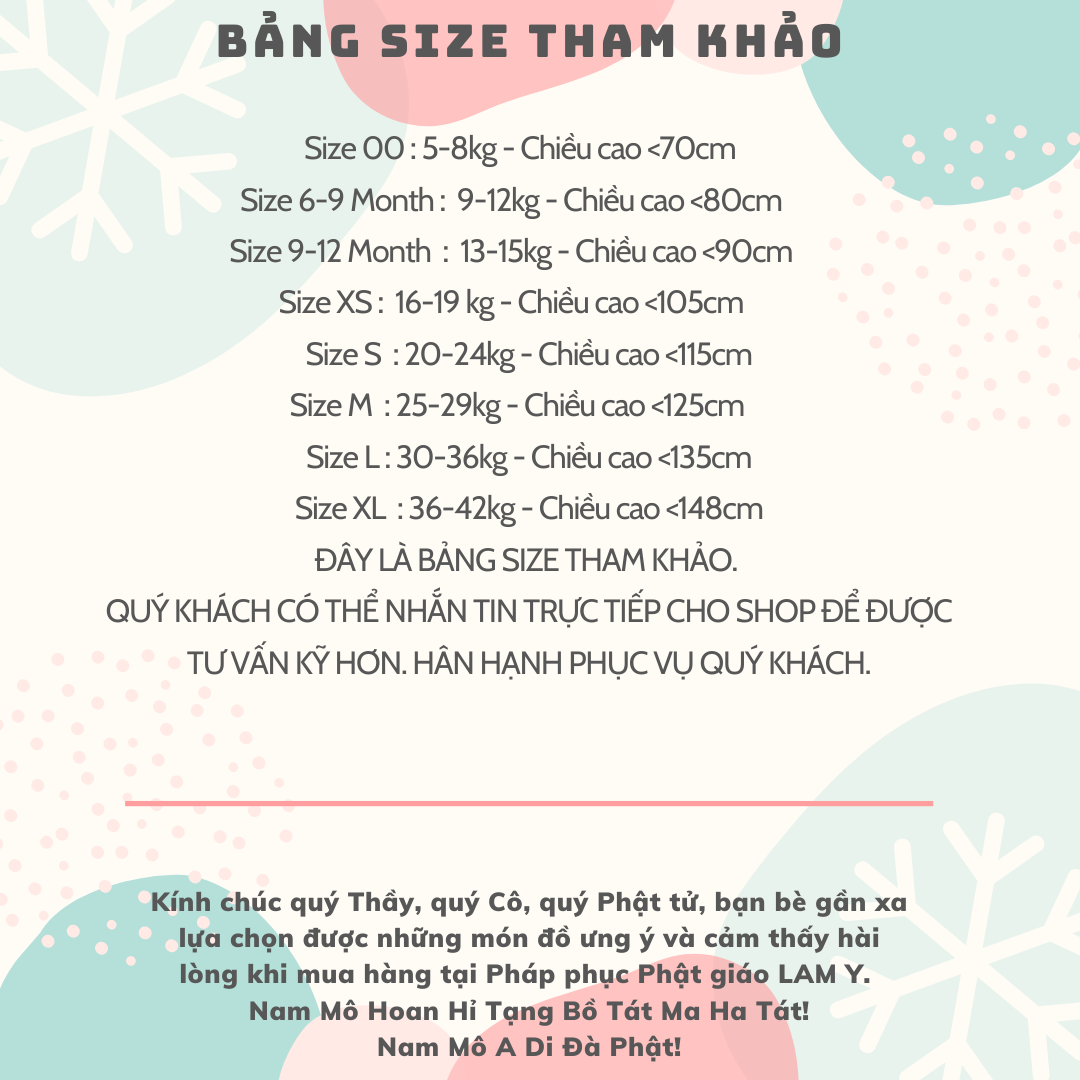 BẢNG SIZE THAM KHẢO

Size 00 : 5-8kg - Chiều cao <70cm
Size 6-9 Month : 9-12kg - Chiều cao <80cm
Size 9-12 Month : 13-15kg - Chiều cao <90cm
Size XS : 16-19 kg - Chiều cao <105cm
Size S : 20-24kg - Chiều cao <115cm
Size M : 25-29kg - Chiều cao <125cm
Size L : 30-36kg - Chiều cao <135cm
Size XL : 36-42kg - Chiều cao <148cm
ĐÂY LÀ BẢNG SIZE THAM KHẢO.
QUÝ KHÁCH CÓ THỂ NHẮN TIN TRỰC TIẾP CHO SHOP ĐỂ ĐƯỢC TƯ VẤN KỸ HƠN. HÂN HẠNH PHỤC VỤ QUÝ KHÁCH.

Kính chúc quý Thầy, quý Cô, quý Phật tử, bạn bè gần xa lựa chọn được những món đồ ưng ý và cảm thấy hài lòng khi mua hàng tại Pháp phục Phật giáo LAM Y.
Nam Mô Hoan Hỉ Tạng Bồ Tát Ma Ha Tát!
Nam Mô A Di Đà Phật!